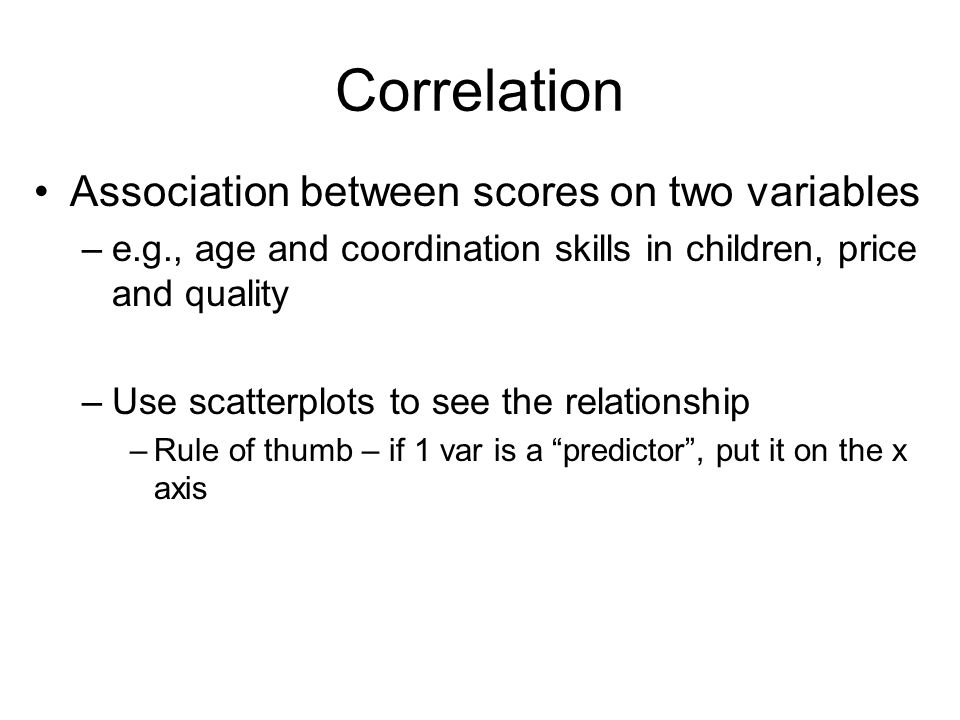 Correlation

• Association between scores on two variables
– e.g., age and coordination skills in children, price and quality

– Use scatterplots to see the relationship
– Rule of thumb – if 1 var is a “predictor”, put it on the x axis